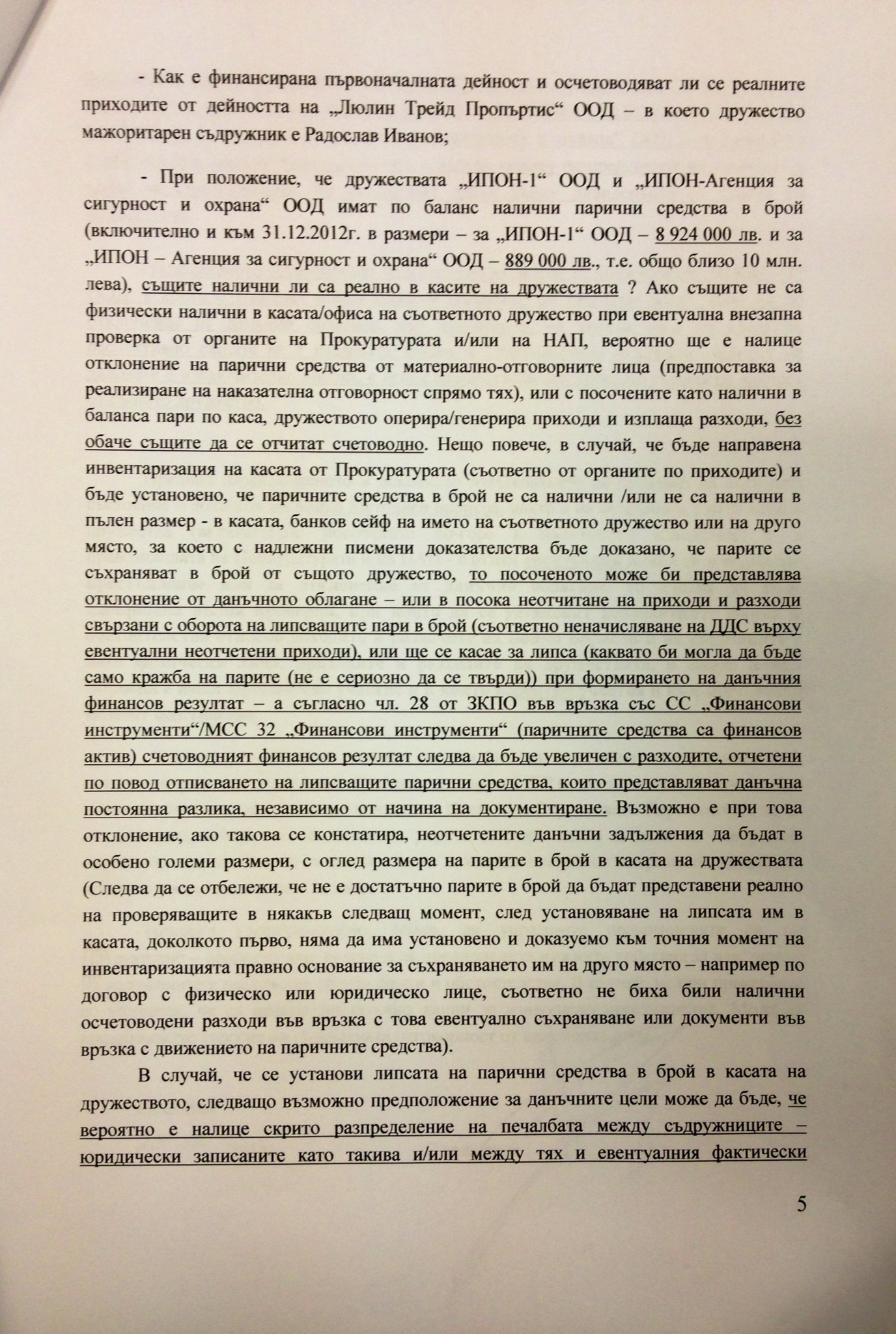 - Как е финансирана първоначалната дейност и осчетоводяват ли се реалните приходите от дейността на „Люлин Трейд Пропъртис“ ООД – в което дружество мажоритарен съдружник е Радослав Иванов;

- При положение, че дружествата „ИПОН-1“ ООД и „ИПОН-Агенция за сигурност и охрана“ ООД имат по баланс налични парични средства в брой (включително и към 31.12.2012г. в размери – за „ИПОН-1“ ООД – 8 924 000 лв. и за „ИПОН – Агенция за сигурност и охрана“ ООД – 889 000 лв., т.е. общо близо 10 млн. лева), същите налични ли са реално в касите на дружествата ? Ако същите не са физически налични в касата/офиса на съответното дружество при евентуална внезапна проверка от органите на Прокуратурата и/или на НАП, вероятно ще е налице отклонение на парични средства от материално-отговорните лица (предпоставка за реализиране на наказателна отговорност спрямо тях), или с посочените като налични в баланса пари по каса, дружеството оперира/генерира приходи и изплаща разходи, без обаче същите да се отчитат счетоводно. Нещо повече, в случай, че бъде направена инвентаризация на касата от Прокуратурата (съответно от органите по приходите) и бъде установено, че паричните средства в брой не са налични /или не са налични в пълен размер - в касата, банков сейф на името на съответното дружество или на друго място, за което с надлежни писмени доказателства бъде доказано, че парите се съхраняват в брой от същото дружество, то посоченото може би представлява отклонение от данъчното облагане – или в посока неотчитане на приходи и разходи свързани с оборота на липсващите пари в брой (съответно неначисляване на ДДС върху евентуални неотчетени приходи), или ще се касае за липса (каквато би могла да бъде само кражба на парите (не е сериозно да се твърди)) при формирането на данъчния финансов резултат – а съгласно чл. 28 от ЗКПО във връзка със СС „Финансови инструменти“/МСС 32 „Финансови инструменти“ (паричните средства са финансов актив) счетоводният финансов резултат следва да бъде увеличен с разходите, отчетени по повод отписването на липсващите парични средства, които представляват данъчна постоянна разлика, независимо от начина на документиране. Възможно е при това отклонение, ако такова се констатира, неотчетените данъчни задължения да бъдат в особено големи размери, с оглед размера на парите в брой в касата на дружествата (Следва да се отбележи, че не е достатъчно парите в брой да бъдат представени реално на проверяващите в някакъв следващ момент, след установяване на липсата им в касата, доколкото първо, няма да има установено и доказуемо към точния момент на инвентаризацията правно основание за съхраняването им на друго място – например по договор с физическо или юридическо лице, съответно не биха били налични осчетоводени разходи във връзка с това евентуално съхраняване или документи във връзка с движението на паричните средства).

В случай, че се установи липсата на парични средства в брой в касата на дружеството, следващо възможно предположение за данъчните цели може да бъде, че вероятно е налице скрито разпределение на печалбата между съдружниците – юридически записаните като такива и/или между тях и евентуалния фактически

5